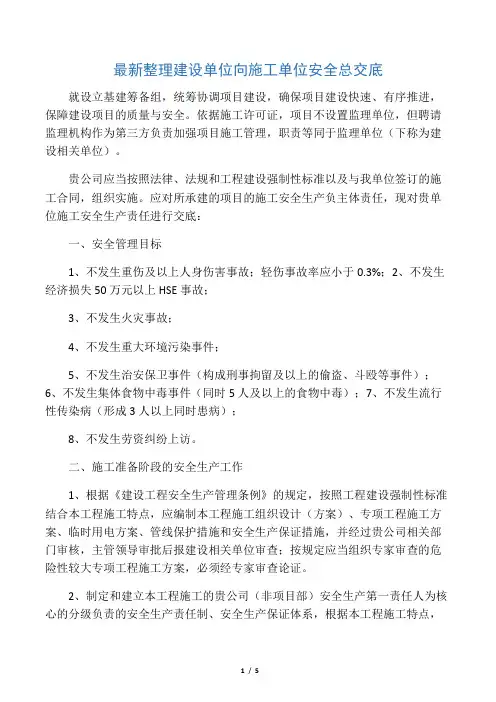 最新整理建设单位向施工单位安全总交底

就设立基建筹备组，统筹协调项目建设，确保项目建设快速、有序推进，保障建设项目的质量与安全。依据施工许可证，项目不设置监理单位，但聘请监理机构作为第三方负责加强项目施工管理，职责等同于监理单位（下称为建设相关单位）。

贵公司应当按照法律、法规和工程建设强制性标准以及与我单位签订的施工合同，组织实施。应对所承建的项目的施工安全生产负主体责任，现对贵单位施工安全生产责任进行交底：

一、安全管理目标

1、不发生重伤及以上人身伤害事故；轻伤事故率应小于 0.3%；2、不发生经济损失 50 万元以上 HSE 事故；

3、不发生火灾事故；

4、不发生重大环境污染事件；

5、不发生治安保卫事件（构成刑事拘留及以上的偷盗、斗殴等事件）；6、不发生集体食物中毒事件（同时 5 人及以上的食物中毒）；7、不发生流行性传染病（形成 3 人以上同时患病）；

8、不发生劳资纠纷上访。

二、施工准备阶段的安全生产工作

1、根据《建设工程安全生产管理条例》的规定，按照工程建设强制性标准结合本工程施工特点，应编制本工程施工组织设计（方案）、专项工程施工方案、临时用电方案、管线保护措施和安全生产保证措施，并经过贵公司相关部门审核，主管领导审批后报建设相关单位审查；按规定应当组织专家审查的危险性较大专项工程施工方案，必须经专家审查论证。

2、制定和建立本工程施工的贵公司（非项目部）安全生产第一责任人为核心的分级负责的安全生产责任制、安全生产保证体系，根据本工程施工特点，

1 / 5